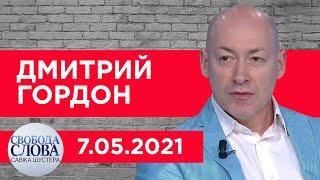 ДМИТРИЙ ГОРДОН

СВОБОДА СЛОВА САВИКА ШУСТЕРА

7.05.2021